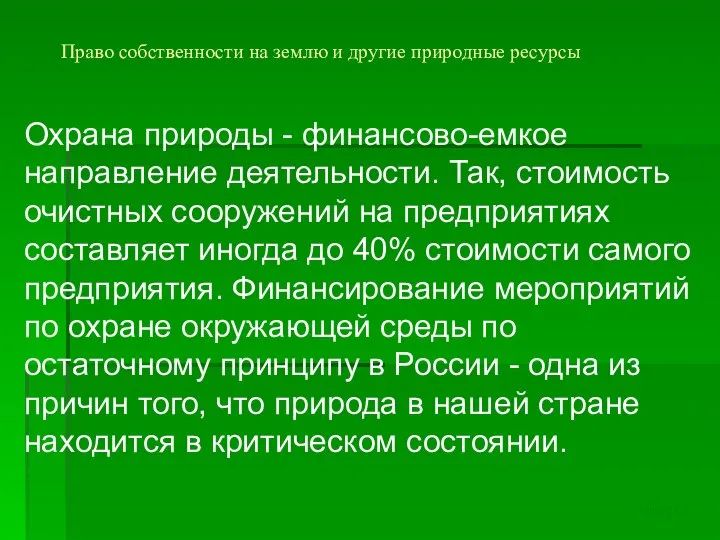 Право собственности на землю и другие природные ресурсы

Охрана природы - финансово-емкое направление деятельности. Так, стоимость очистных сооружений на предприятиях составляет иногда до 40% стоимости самого предприятия. Финансирование мероприятий по охране окружающей среды по остаточному принципу в России - одна из причин того, что природа в нашей стране находится в критическом состоянии.